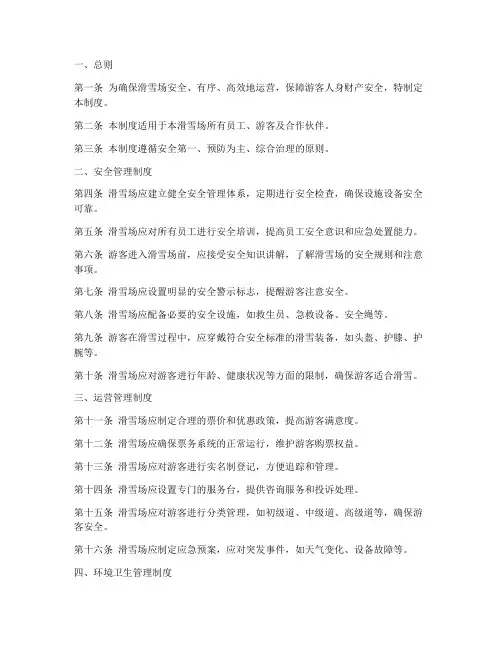 一、总则

第一条 为确保滑雪场安全、有序、高效地运营，保障游客人身财产安全，特制定本制度。

第二条 本制度适用于本滑雪场所有员工、游客及合作伙伴。

第三条 本制度遵循安全第一、预防为主、综合治理的原则。

二、安全管理制度

第四条 滑雪场应建立健全安全管理体系，定期进行安全检查，确保设施设备安全可靠。

第五条 滑雪场应对所有员工进行安全培训，提高员工安全意识和应急处置能力。

第六条 游客进入滑雪场前，应接受安全知识讲解，了解滑雪场的安全规则和注意事项。

第七条 滑雪场应设置明显的安全警示标志，提醒游客注意安全。

第八条 滑雪场应配备必要的安全设施，如救生员、急救设备、安全绳等。

第九条 游客在滑雪过程中，应穿戴符合安全标准的滑雪装备，如头盔、护膝、护腕等。

第十条 滑雪场应对游客进行年龄、健康状况等方面的限制，确保游客适合滑雪。

三、运营管理制度

第十一条 滑雪场应制定合理的票价和优惠政策，提高游客满意度。

第十二条 滑雪场应确保票务系统的正常运行，维护游客购票权益。

第十三条 滑雪场应对游客进行实名制登记，方便追踪和管理。

第十四条 滑雪场应设置专门的服务台，提供咨询服务和投诉处理。

第十五条 滑雪场应对游客进行分类管理，如初级道、中级道、高级道等，确保游客安全。

第十六条 滑雪场应制定应急预案，应对突发事件，如天气变化、设备故障等。

四、环境卫生管理制度